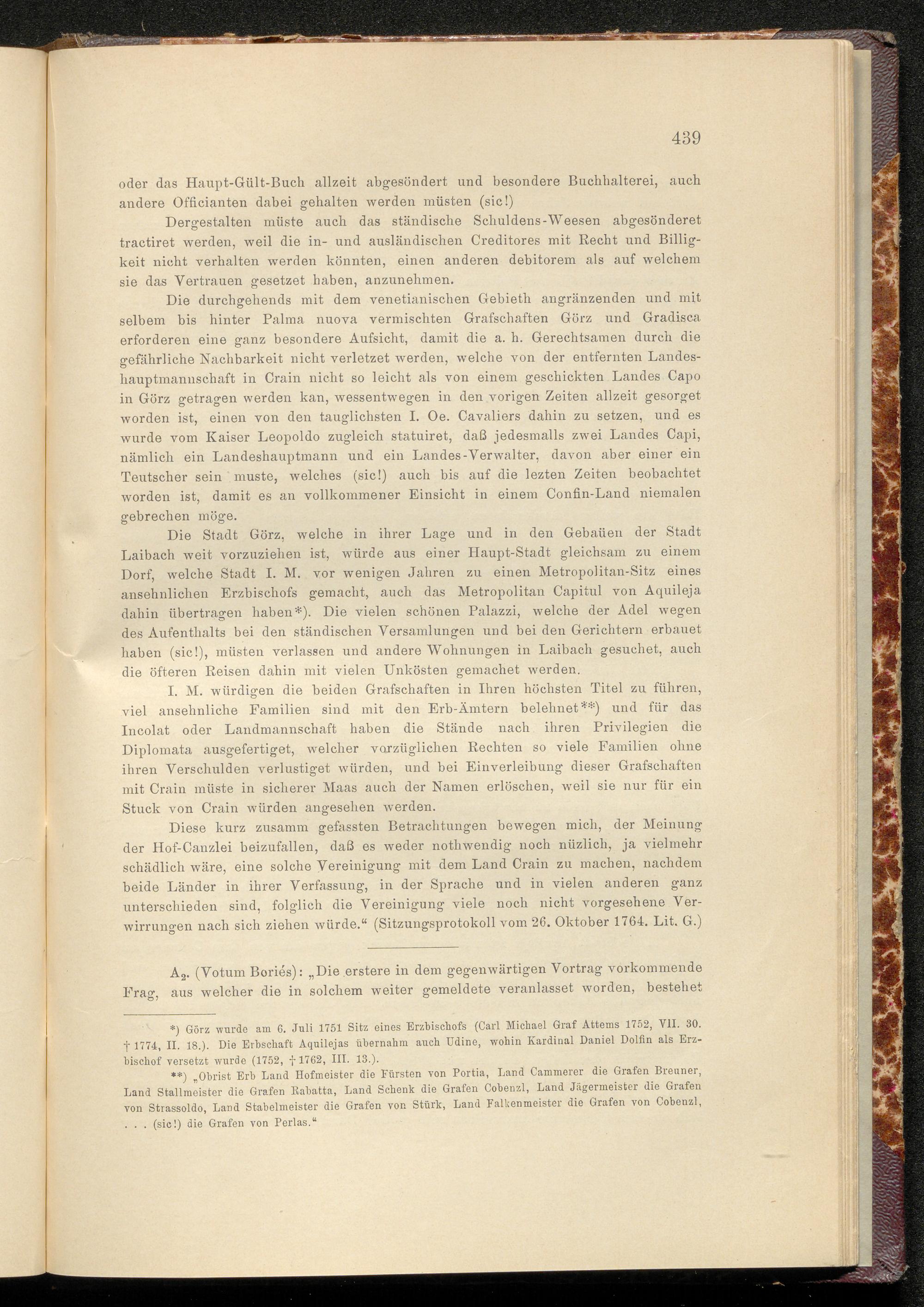 439

oder das Haupt-Gült-Buch allzeit abgesöndert und besondere Buchhalterei, auch andere Officianten dabei gehalten werden müsten (sic!)

Dergestalten müste auch das ständische Schuldens-Weesen abgesönderet tractiret werden, weil die in- und ausländischen Creditores mit Recht und Billigkeit nicht verhalten werden könnten, einen anderen debitorem als auf welchem sie das Vertrauen gesetzet haben, anzunehmen.

Die durchgehends mit dem venetianischen Gebieth angränzenden und mit selbem bis hinter Palma nuova vermischten Grafschaften Görz und Gradisca erforderen eine ganz besondere Aufsicht, damit die a. h. Gerechtsamen durch die gefährliche Nachbarkeit nicht verletzet werden, welche von der entfernten Landeshauptmannschaft in Crain nicht so leicht als von einem geschickten Landes Capo in Görz getragen werden kan, wessentwegen in den vorigen Zeiten allzeit gesorget worden ist, einen von den tauglichsten I. Oe. Cavaliers dahin zu setzen, und es wurde vom Kaiser Leopoldo zugleich statuiret, daß jedesmalls zwei Landes Capi, nämlich ein Landeshauptmann und ein Landes-Verwalter, davon aber einer ein Teutscher sein muste, welches (sic!) auch bis auf die lezten Zeiten beobachtet worden ist, damit es an vollkommener Einsicht in einem Confin-Land niemalen gebrechen möge.

Die Stadt Görz, welche in ihrer Lage und in den Gebaüen der Stadt Laibach weit vorzuziehen ist, würde aus einer Haupt-Stadt gleichsam zu einem Dorf, welche Stadt I. M. vor wenigen Jahren zu einen Metropolitan-Sitz eines ansehnlichen Erzbischofs gemacht, auch das Metropolitan Capitul von Aquileja dahin übertragen haben*). Die vielen schönen Palazzi, welche der Adel wegen des Aufenthalts bei den ständischen Versamlungen und bei den Gerichtern erbauet haben (sic!), müsten verlassen und andere Wohnungen in Laibach gesuchet, auch die öfteren Reisen dahin mit vielen Unkösten gemachet werden.

I. M. würdigen die beiden Grafschaften in Ihren höchsten Titel zu führen, viel ansehnliche Familien sind mit den Erb-Ämtern belehnet**) und für das Incolat oder Landmannschaft haben die Stände nach ihren Privilegien die Diplomata ausgefertiget, welcher vorzüglichen Rechten so viele Familien ohne ihren Verschulden verlustiget würden, und bei Einverleibung dieser Grafschaften mit Crain müste in sicherer Maas auch der Namen erlöschen, weil sie nur für ein Stuck von Crain würden angesehen werden.

Diese kurz zusamm gefassten Betrachtungen bewegen mich, der Meinung der Hof-Canzlei beizufallen, daß es weder nothwendig noch nüzlich, ja vielmehr schädlich wäre, eine solche Vereinigung mit dem Land Crain zu machen, nachdem beide Länder in ihrer Verfassung, in der Sprache und in vielen anderen ganz unterschieden sind, folglich die Vereinigung viele noch nicht vorgesehene Verwirrungen nach sich ziehen würde.“ (Sitzungsprotokoll vom 26. Oktober 1764. Lit. G.)

$A_2$. (Votum Boriés): „Die erstere in dem gegenwärtigen Vortrag vorkommende Frag, aus welcher die in solchem weiter gemeldete veranlasset worden, bestehet

*) Görz wurde am 6. Juli 1751 Sitz eines Erzbischofs (Carl Michael Graf Attems 1752, VII. 30. † 1774, II. 18.). Die Erbschaft Aquilejas übernahm auch Udine, wohin Kardinal Daniel Dolfin als Erzbischof versetzt wurde (1752, † 1762, III. 13.).

**) „Obrist Erb Land Hofmeister die Fürsten von Portia, Land Cammerer die Grafen Breuner, Land Stallmeister die Grafen Rabatta, Land Schenk die Grafen Cobenzl, Land Jägermeister die Grafen von Strassoldo, Land Stabelmeister die Grafen von Stürk, Land Falkenmeister die Grafen von Cobenzl, . . . (sic!) die Grafen von Perlas.“